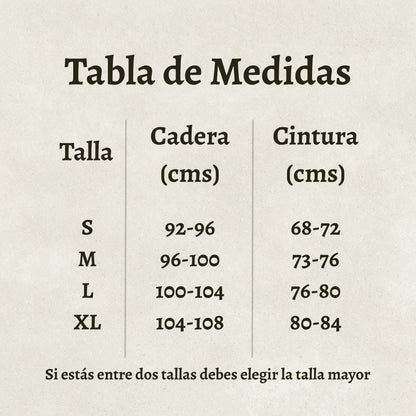 Tabla de Medidas

| Talla | Cadera (cms) | Cintura (cms) |
|---|---|---|
| S | 92-96 | 68-72 |
| M | 96-100 | 73-76 |
| L | 100-104 | 76-80 |
| XL | 104-108 | 80-84 |

Si estás entre dos tallas debes elegir la talla mayor